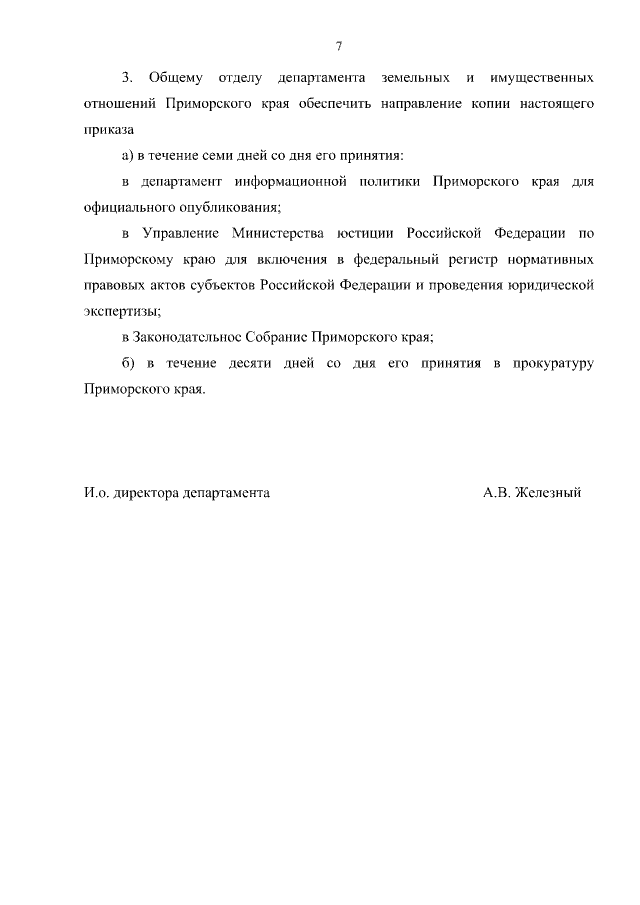 7

3. Общему отделу департамента земельных и имущественных отношений Приморского края обеспечить направление копии настоящего приказа

а) в течение семи дней со дня его принятия:

в департамент информационной политики Приморского края для официального опубликования;

в Управление Министерства юстиции Российской Федерации по Приморскому краю для включения в федеральный регистр нормативных правовых актов субъектов Российской Федерации и проведения юридической экспертизы;

в Законодательное Собрание Приморского края;

б) в течение десяти дней со дня его принятия в прокуратуру Приморского края.

И.о. директора департамента А.В. Железный